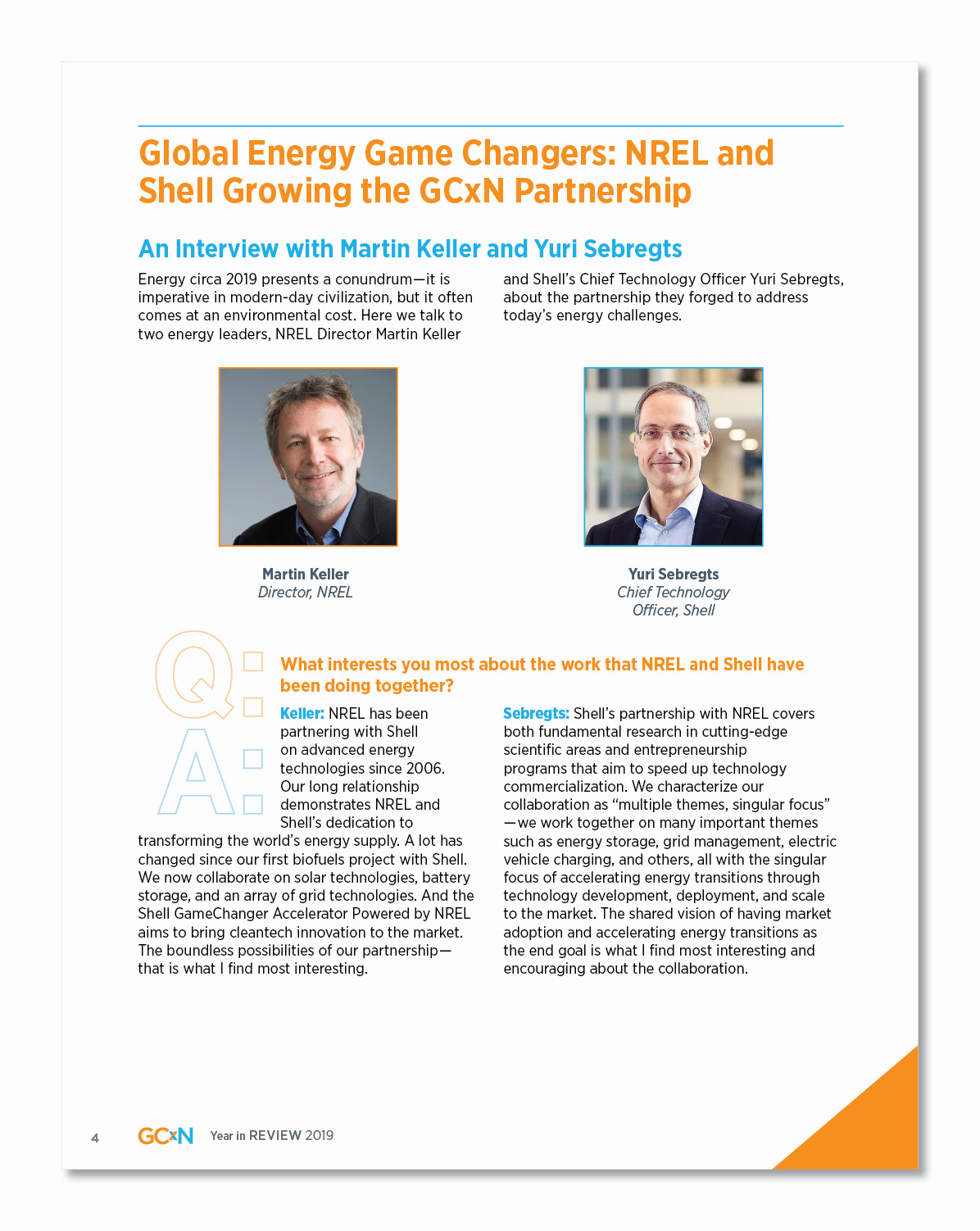 Global Energy Game Changers: NREL and Shell Growing the GCxN Partnership

An Interview with Martin Keller and Yuri Sebregts

Energy circa 2019 presents a conundrum—it is imperative in modern-day civilization, but it often comes at an environmental cost. Here we talk to two energy leaders, NREL Director Martin Keller and Shell's Chief Technology Officer Yuri Sebregts, about the partnership they forged to address today's energy challenges.

Martin Keller
Director, NREL

Yuri Sebregts
Chief Technology Officer, Shell

Q:
A:

What interests you most about the work that NREL and Shell have been doing together?

Keller: NREL has been partnering with Shell on advanced energy technologies since 2006. Our long relationship demonstrates NREL and Shell's dedication to transforming the world's energy supply. A lot has changed since our first biofuels project with Shell. We now collaborate on solar technologies, battery storage, and an array of grid technologies. And the Shell GameChanger Accelerator Powered by NREL aims to bring cleantech innovation to the market. The boundless possibilities of our partnership—that is what I find most interesting.

Sebregts: Shell's partnership with NREL covers both fundamental research in cutting-edge scientific areas and entrepreneurship programs that aim to speed up technology commercialization. We characterize our collaboration as "multiple themes, singular focus"—we work together on many important themes such as energy storage, grid management, electric vehicle charging, and others, all with the singular focus of accelerating energy transitions through technology development, deployment, and scale to the market. The shared vision of having market adoption and accelerating energy transitions as the end goal is what I find most interesting and encouraging about the collaboration.

4 GCxN Year in REVIEW 2019